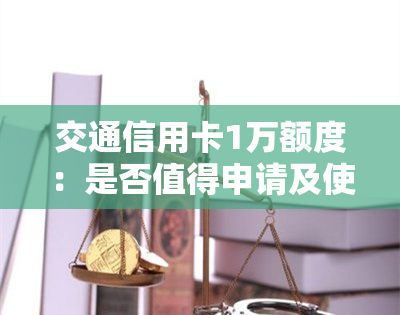 交通信用卡1万额度：是否值得申请及使